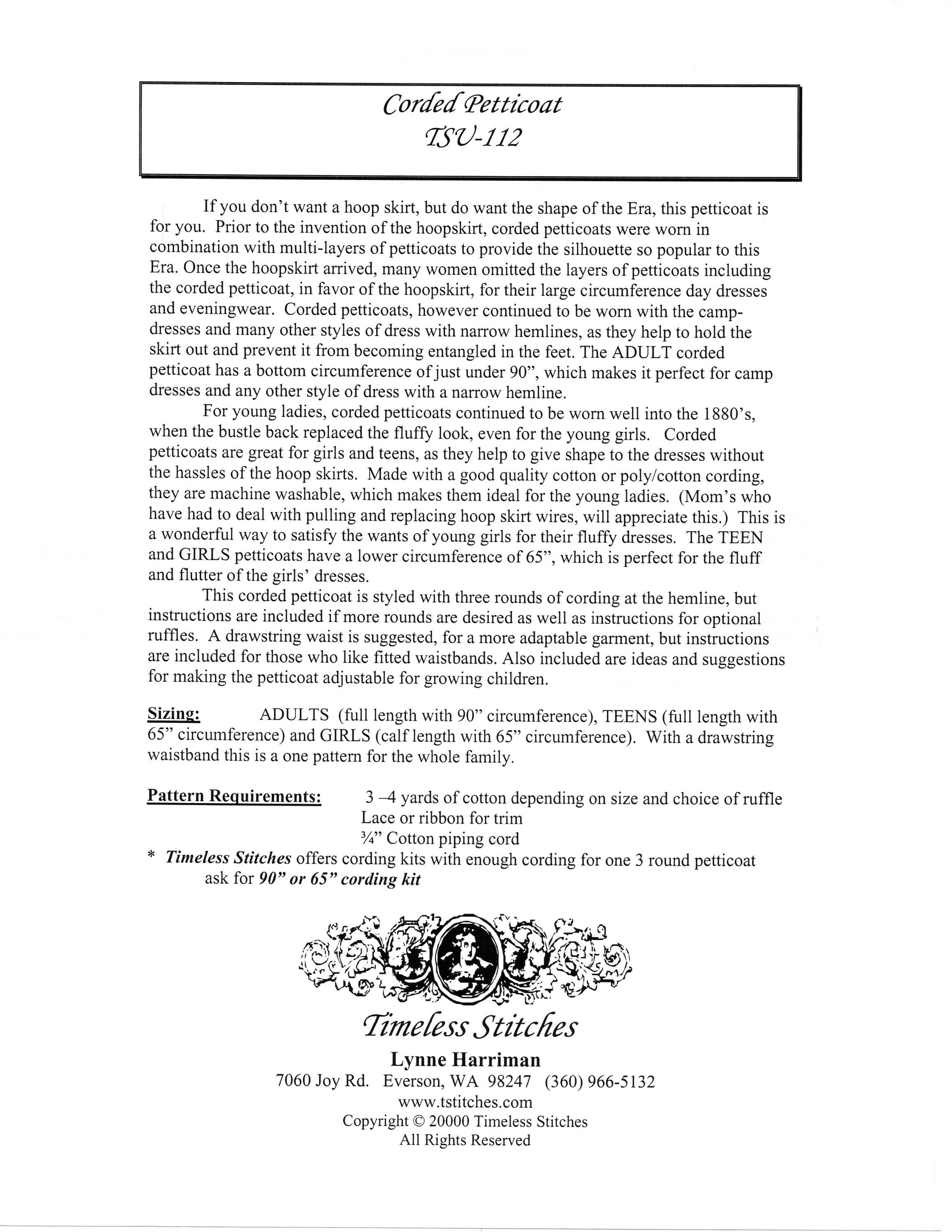 Corded Petticoat
TSU-112

If you don't want a hoop skirt, but do want the shape of the Era, this petticoat is for you. Prior to the invention of the hoopskirt, corded petticoats were worn in combination with multi-layers of petticoats to provide the silhouette so popular to this Era. Once the hoopskirt arrived, many women omitted the layers of petticoats including the corded petticoat, in favor of the hoopskirt, for their large circumference day dresses and eveningwear. Corded petticoats, however continued to be worn with the camp-dresses and many other styles of dress with narrow hemlines, as they help to hold the skirt out and prevent it from becoming entangled in the feet. The ADULT corded petticoat has a bottom circumference of just under 90", which makes it perfect for camp dresses and any other style of dress with a narrow hemline.

For young ladies, corded petticoats continued to be worn well into the 1880's, when the bustle back replaced the fluffy look, even for the young girls. Corded petticoats are great for girls and teens, as they help to give shape to the dresses without the hassles of the hoop skirts. Made with a good quality cotton or poly/cotton cording, they are machine washable, which makes them ideal for the young ladies. (Mom's who have had to deal with pulling and replacing hoop skirt wires, will appreciate this.) This is a wonderful way to satisfy the wants of young girls for their fluffy dresses. The TEEN and GIRLS petticoats have a lower circumference of 65", which is perfect for the fluff and flutter of the girls' dresses.

This corded petticoat is styled with three rounds of cording at the hemline, but instructions are included if more rounds are desired as well as instructions for optional ruffles. A drawstring waist is suggested, for a more adaptable garment, but instructions are included for those who like fitted waistbands. Also included are ideas and suggestions for making the petticoat adjustable for growing children.

Sizing: ADULTS (full length with 90" circumference), TEENS (full length with 65" circumference) and GIRLS (calf length with 65" circumference). With a drawstring waistband this is a one pattern for the whole family.

Pattern Requirements: 3 –4 yards of cotton depending on size and choice of ruffle
Lace or ribbon for trim
¾" Cotton piping cord
* Timeless Stitches offers cording kits with enough cording for one 3 round petticoat ask for 90" or 65" cording kit

Timeless Stitches
Lynne Harriman
7060 Joy Rd. Everson, WA 98247 (360) 966-5132
www.tstitches.com
Copyright © 20000 Timeless Stitches
All Rights Reserved